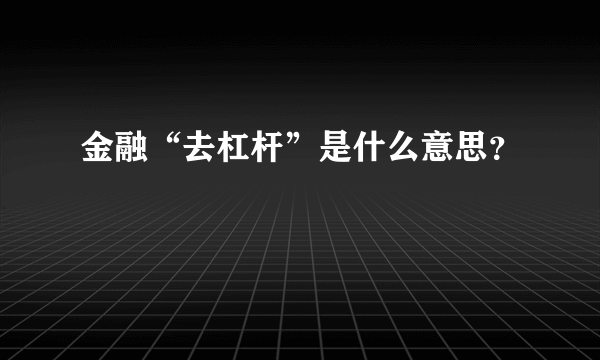 金融“去杠杆”是什么意思？